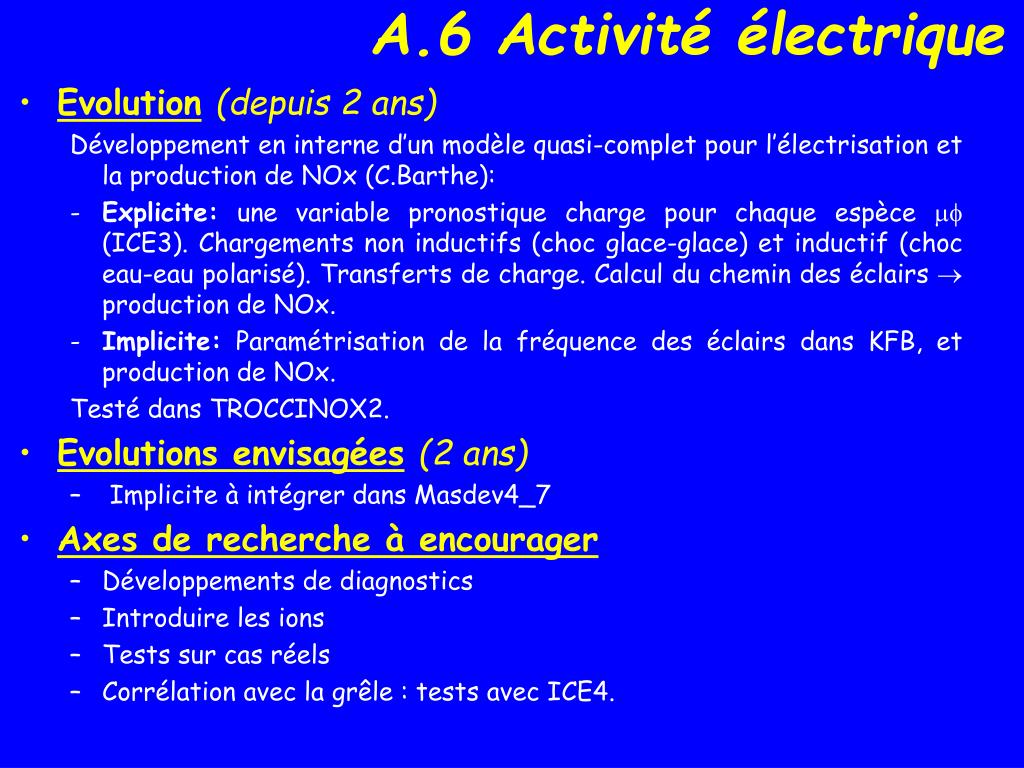 A.6 Activité électrique

• Evolution (depuis 2 ans)

Développement en interne d'un modèle quasi-complet pour l'électrisation et la production de NOx (C.Barthe):

- Explicite: une variable pronostique charge pour chaque espèce $\mu\phi$ (ICE3). Chargements non inductifs (choc glace-glace) et inductif (choc eau-eau polarisé). Transferts de charge. Calcul du chemin des éclairs $\rightarrow$ production de NOx.

- Implicite: Paramétrisation de la fréquence des éclairs dans KFB, et production de NOx.

Testé dans TROCCINOX2.

• Evolutions envisagées (2 ans)

– Implicite à intégrer dans Masdev4_7

• Axes de recherche à encourager

– Développements de diagnostics

– Introduire les ions

– Tests sur cas réels

– Corrélation avec la grêle : tests avec ICE4.